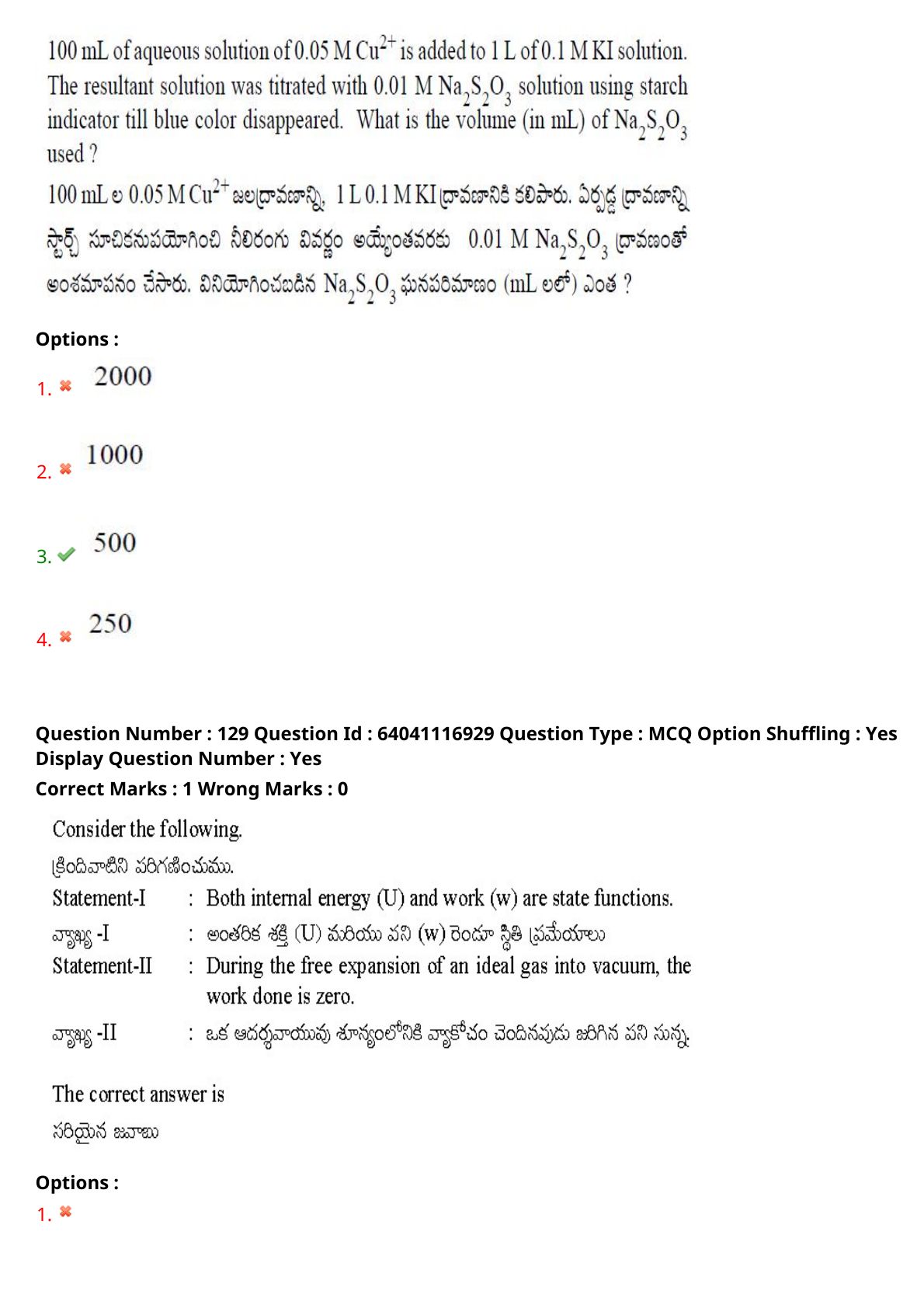 100 mL of aqueous solution of 0.05 M $Cu^{2+}$ is added to 1 L of 0.1 M KI solution. The resultant solution was titrated with 0.01 M $Na_2S_2O_3$ solution using starch indicator till blue color disappeared. What is the volume (in mL) of $Na_2S_2O_3$ used ?

100 mL ల 0.05 M $Cu^{2+}$ జలద్రావణాన్ని, 1 L 0.1 M KI ద్రావణానికి కలిపారు. ఏర్పడ్డ ద్రావణాన్ని స్టార్చ్ సూచికనుపయోగించి నీలిరంగు వివర్ణం అయ్యేంతవరకు 0.01 M $Na_2S_2O_3$ ద్రావణంతో అంశమాపనం చేసారు. వినియోగించబడిన $Na_2S_2O_3$ ఘనపరిమాణం (mL లలో) ఎంత ?

Options :

1. 2000

2. 1000

3. 500

4. 250

Question Number : 129 Question Id : 64041116929 Question Type : MCQ Option Shuffling : Yes Display Question Number : Yes
Correct Marks : 1 Wrong Marks : 0

Consider the following.
క్రిందివాటిని పరిగణించుము.
Statement-I : Both internal energy (U) and work (w) are state functions.
వ్యాఖ్య -I : అంతరిక శక్తి (U) మరియు పని (w) రెండూ స్థితి ప్రమేయాలు
Statement-II : During the free expansion of an ideal gas into vacuum, the work done is zero.
వ్యాఖ్య -II : ఒక ఆదర్శవాయువు శూన్యంలోనికి వ్యాకోచం చెందినపుడు జరిగిన పని సున్న.

The correct answer is
సరియైన జవాబు

Options :
1.